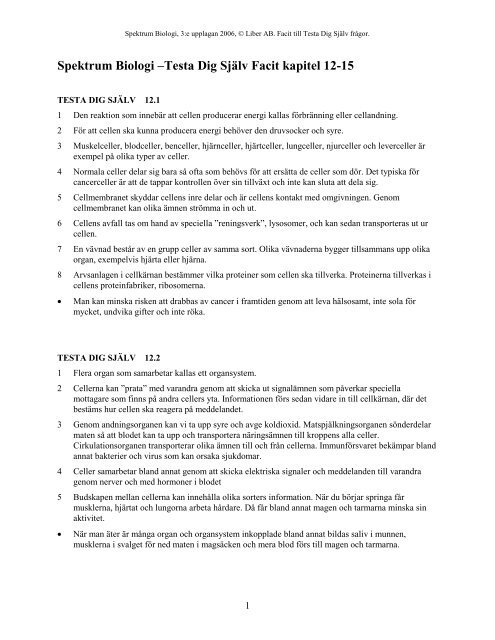 Spektrum Biologi, 3:e upplagan 2006, © Liber AB. Facit till Testa Dig Själv frågor.

Spektrum Biologi –Testa Dig Själv Facit kapitel 12-15

TESTA DIG SJÄLV 12.1

1 Den reaktion som innebär att cellen producerar energi kallas förbränning eller cellandning.

2 För att cellen ska kunna producera energi behöver den druvsocker och syre.

3 Muskelceller, blodceller, benceller, hjärnceller, hjärtceller, lungceller, njurceller och leverceller är exempel på olika typer av celler.

4 Normala celler delar sig bara så ofta som behövs för att ersätta de celler som dör. Det typiska för cancerceller är att de tappar kontrollen över sin tillväxt och inte kan sluta att dela sig.

5 Cellmembranet skyddar cellens inre delar och är cellens kontakt med omgivningen. Genom cellmembranet kan olika ämnen strömma in och ut.

6 Cellens avfall tas om hand av speciella "reningsverk", lysosomer, och kan sedan transporteras ut ur cellen.

7 En vävnad består av en grupp celler av samma sort. Olika vävnaderna bygger tillsammans upp olika organ, exempelvis hjärta eller hjärna.

8 Arvsanlagen i cellkärnan bestämmer vilka proteiner som cellen ska tillverka. Proteinerna tillverkas i cellens proteinfabriker, ribosomerna.

• Man kan minska risken att drabbas av cancer i framtiden genom att leva hälsosamt, inte sola för mycket, undvika gifter och inte röka.

TESTA DIG SJÄLV 12.2

1 Flera organ som samarbetar kallas ett organsystem.

2 Cellerna kan "prata" med varandra genom att skicka ut signalämnen som påverkar speciella mottagare som finns på andra cellers yta. Informationen förs sedan vidare in till cellkärnan, där det bestäms hur cellen ska reagera på meddelandet.

3 Genom andningsorganen kan vi ta upp syre och avge koldioxid. Matspjälkningsorganen sönderdelar maten så att blodet kan ta upp och transportera näringsämnen till kroppens alla celler. Cirkulationsorganen transporterar olika ämnen till och från cellerna. Immunförsvaret bekämpar bland annat bakterier och virus som kan orsaka sjukdomar.

4 Celler samarbetar bland annat genom att skicka elektriska signaler och meddelanden till varandra genom nerver och med hormoner i blodet

5 Budskapen mellan cellerna kan innehålla olika sorters information. När du börjar springa får musklerna, hjärtat och lungorna arbeta hårdare. Då får bland annat magen och tarmarna minska sin aktivitet.

• När man äter är många organ och organsystem inkopplade bland annat bildas saliv i munnen, musklerna i svalget för ned maten i magsäcken och mera blod förs till magen och tarmarna.

1